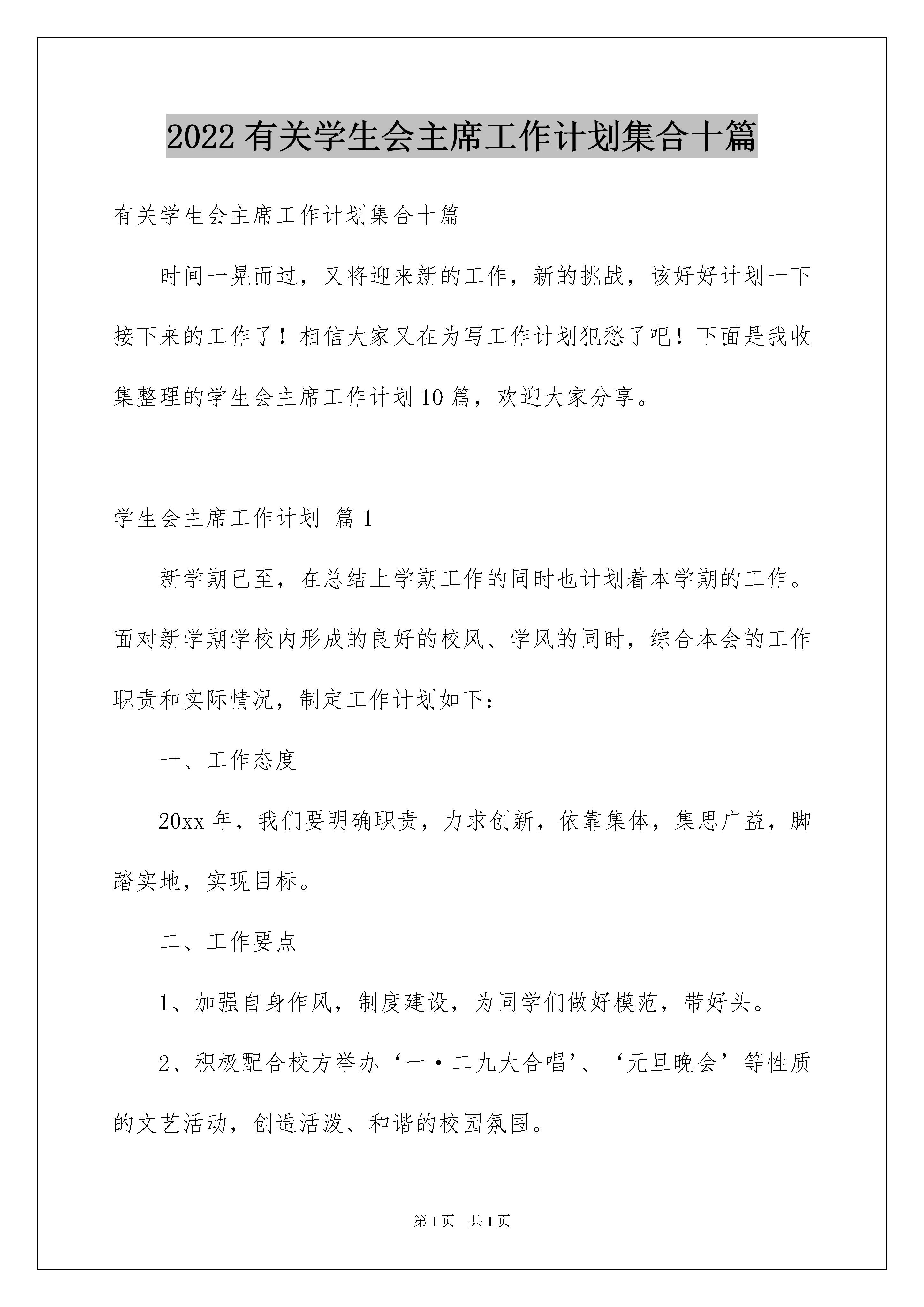 2022 有关学生会主席工作计划集合十篇

有关学生会主席工作计划集合十篇

时间一晃而过，又将迎来新的工作，新的挑战，该好好计划一下接下来的工作了！相信大家又在为写工作计划犯愁了吧！下面是我收集整理的学生会主席工作计划 10 篇，欢迎大家分享。

学生会主席工作计划 篇 1

新学期已至，在总结上学期工作的同时也计划着本学期的工作。面对新学期学校内形成的良好的校风、学风的同时，综合本会的工作职责和实际情况，制定工作计划如下：

一、工作态度

20xx 年，我们要明确职责，力求创新，依靠集体，集思广益，脚踏实地，实现目标。

二、工作要点

1、加强自身作风，制度建设，为同学们做好模范，带好头。

2、积极配合校方举办‘一·二九大合唱’、‘元旦晚会’等性质的文艺活动，创造活泼、和谐的校园氛围。

第 1 页 共 1 页